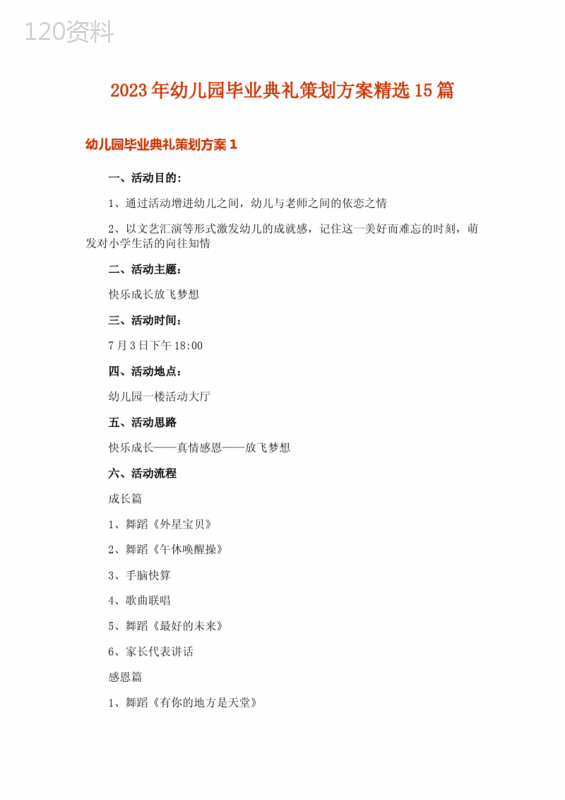 120资料

2023年幼儿园毕业典礼策划方案精选15篇

幼儿园毕业典礼策划方案1

一、活动目的：

1、通过活动增进幼儿之间，幼儿与老师之间的依恋之情

2、以文艺汇演等形式激发幼儿的成就感，记住这一美好而难忘的时刻，萌发对小学生活的向往知情

二、活动主题：

快乐成长放飞梦想

三、活动时间：

7月3日下午18:00

四、活动地点：

幼儿园一楼活动大厅

五、活动思路

快乐成长——真情感恩——放飞梦想

六、活动流程

成长篇

1、舞蹈《外星宝贝》

2、舞蹈《午休唤醒操》

3、手脑快算

4、歌曲联唱

5、舞蹈《最好的未来》

6、家长代表讲话

感恩篇

1、舞蹈《有你的地方是天堂》